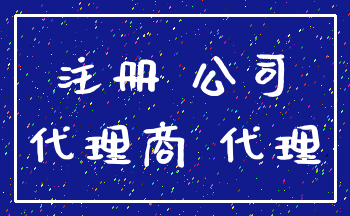 注册 公司
代理商 代理